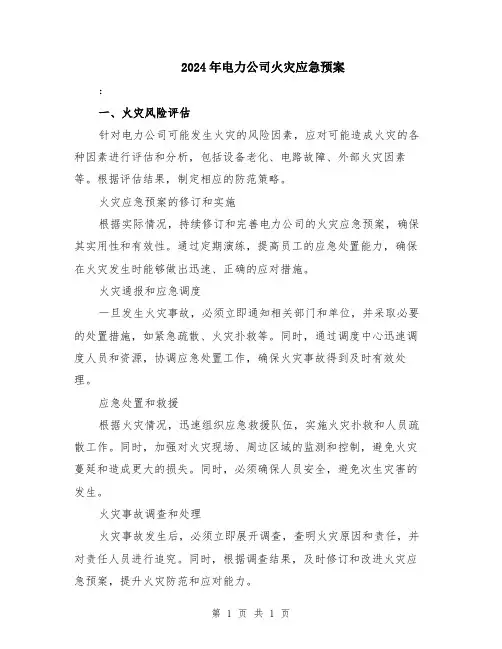 2024年电力公司火灾应急预案

:

一、火灾风险评估

针对电力公司可能发生火灾的风险因素，应对可能造成火灾的各种因素进行评估和分析，包括设备老化、电路故障、外部火灾因素等。根据评估结果，制定相应的防范策略。

火灾应急预案的修订和实施

根据实际情况，持续修订和完善电力公司的火灾应急预案，确保其实用性和有效性。通过定期演练，提高员工的应急处置能力，确保在火灾发生时能够做出迅速、正确的应对措施。

火灾通报和应急调度

一旦发生火灾事故，必须立即通知相关部门和单位，并采取必要的处置措施，如紧急疏散、火灾扑救等。同时，通过调度中心迅速调度人员和资源，协调应急处置工作，确保火灾事故得到及时有效处理。

应急处置和救援

根据火灾情况，迅速组织应急救援队伍，实施火灾扑救和人员疏散工作。同时，加强对火灾现场、周边区域的监测和控制，避免火灾蔓延和造成更大的损失。同时，必须确保人员安全，避免次生灾害的发生。

火灾事故调查和处理

火灾事故发生后，必须立即展开调查，查明火灾原因和责任，并对责任人员进行追究。同时，根据调查结果，及时修订和改进火灾应急预案，提升火灾防范和应对能力。

第 1 页 共 1 页